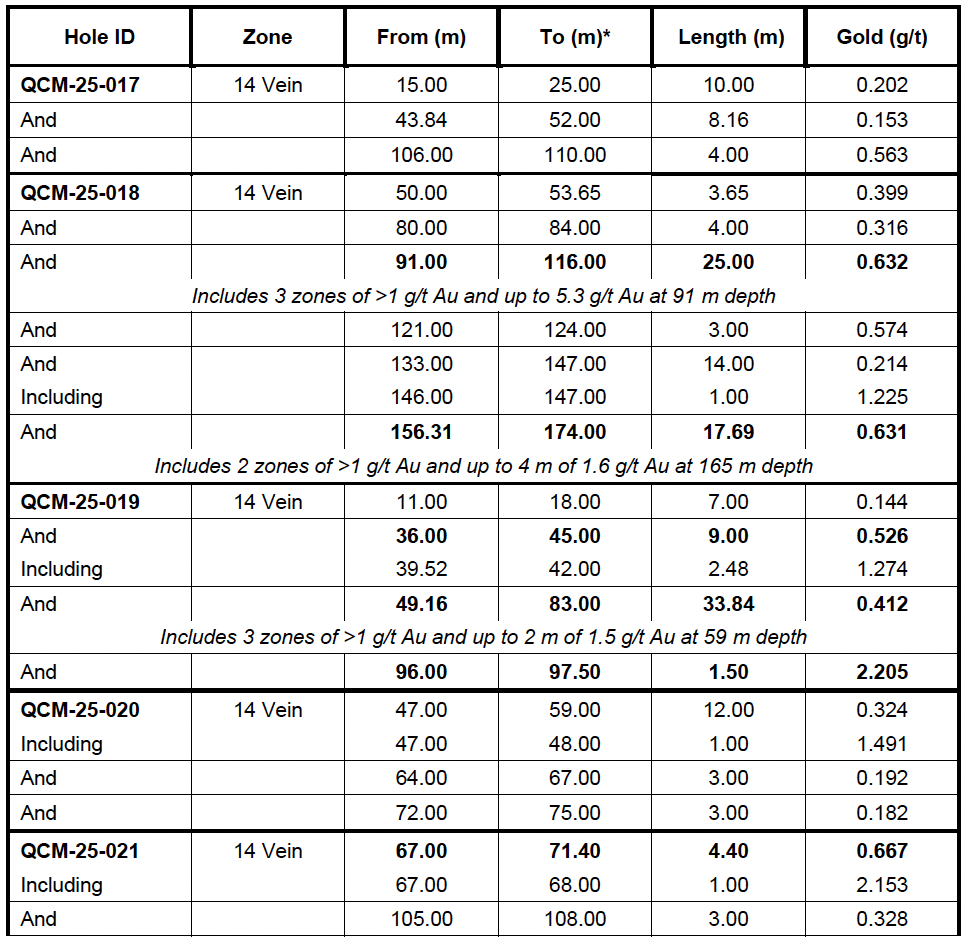 | Hole ID | Zone | From (m) | To (m)* | Length (m) | Gold (g/t) |
|---|---|---|---|---|---|
| QCM-25-017 | 14 Vein | 15.00 | 25.00 | 10.00 | 0.202 |
| And | | 43.84 | 52.00 | 8.16 | 0.153 |
| And | | 106.00 | 110.00 | 4.00 | 0.563 |
| QCM-25-018 | 14 Vein | 50.00 | 53.65 | 3.65 | 0.399 |
| And | | 80.00 | 84.00 | 4.00 | 0.316 |
| And | | 91.00 | 116.00 | 25.00 | 0.632 |
| Includes 3 zones of >1 g/t Au and up to 5.3 g/t Au at 91 m depth | | | | | |
| And | | 121.00 | 124.00 | 3.00 | 0.574 |
| And | | 133.00 | 147.00 | 14.00 | 0.214 |
| Including | | 146.00 | 147.00 | 1.00 | 1.225 |
| And | | 156.31 | 174.00 | 17.69 | 0.631 |
| Includes 2 zones of >1 g/t Au and up to 4 m of 1.6 g/t Au at 165 m depth | | | | | |
| QCM-25-019 | 14 Vein | 11.00 | 18.00 | 7.00 | 0.144 |
| And | | 36.00 | 45.00 | 9.00 | 0.526 |
| Including | | 39.52 | 42.00 | 2.48 | 1.274 |
| And | | 49.16 | 83.00 | 33.84 | 0.412 |
| Includes 3 zones of >1 g/t Au and up to 2 m of 1.5 g/t Au at 59 m depth | | | | | |
| And | | 96.00 | 97.50 | 1.50 | 2.205 |
| QCM-25-020 | 14 Vein | 47.00 | 59.00 | 12.00 | 0.324 |
| Including | | 47.00 | 48.00 | 1.00 | 1.491 |
| And | | 64.00 | 67.00 | 3.00 | 0.192 |
| And | | 72.00 | 75.00 | 3.00 | 0.182 |
| QCM-25-021 | 14 Vein | 67.00 | 71.40 | 4.40 | 0.667 |
| Including | | 67.00 | 68.00 | 1.00 | 2.153 |
| And | | 105.00 | 108.00 | 3.00 | 0.328 |